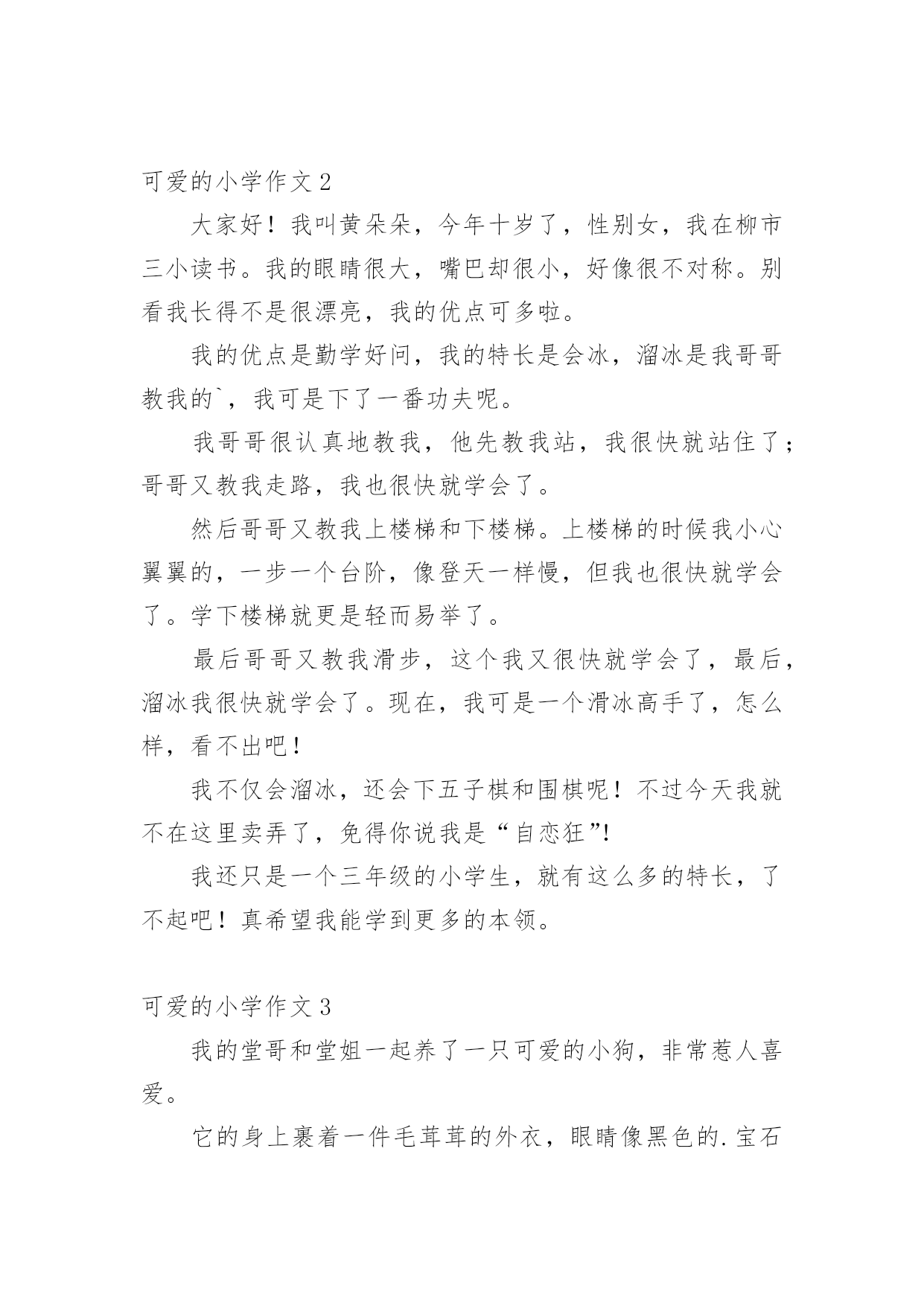 可爱的小学作文 2

大家好！我叫黄朵朵，今年十岁了，性别女，我在柳市三小读书。我的眼睛很大，嘴巴却很小，好像很不对称。别看我长得不是很漂亮，我的优点可多啦。

我的优点是勤学好问，我的特长是会冰，溜冰是我哥哥教我的`，我可是下了一番功夫呢。

我哥哥很认真地教我，他先教我站，我很快就站住了；哥哥又教我走路，我也很快就学会了。

然后哥哥又教我上楼梯和下楼梯。上楼梯的时候我小心翼翼的，一步一个台阶，像登天一样慢，但我也很快就学会了。学下楼梯就更是轻而易举了。

最后哥哥又教我滑步，这个我又很快就学会了，最后，溜冰我很快就学会了。现在，我可是一个滑冰高手了，怎么样，看不出吧！

我不仅会溜冰，还会下五子棋和围棋呢！不过今天我就不在这里卖弄了，免得你说我是“自恋狂”!

我还只是一个三年级的小学生，就有这么多的特长，了不起吧！真希望我能学到更多的本领。

可爱的小学作文 3

我的堂哥和堂姐一起养了一只可爱的小狗，非常惹人喜爱。

它的身上裹着一件毛茸茸的外衣，眼睛像黑色的.宝石